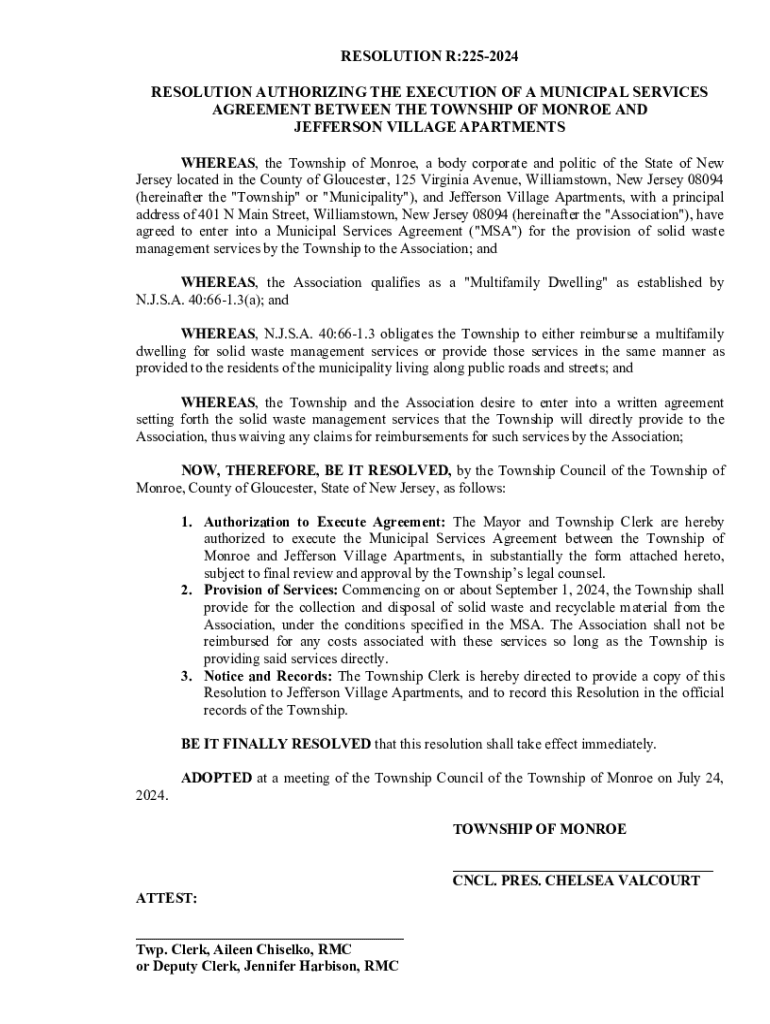 RESOLUTION R:225-2024

RESOLUTION AUTHORIZING THE EXECUTION OF A MUNICIPAL SERVICES AGREEMENT BETWEEN THE TOWNSHIP OF MONROE AND JEFFERSON VILLAGE APARTMENTS

WHEREAS, the Township of Monroe, a body corporate and politic of the State of New Jersey located in the County of Gloucester, 125 Virginia Avenue, Williamstown, New Jersey 08094 (hereinafter the "Township" or "Municipality"), and Jefferson Village Apartments, with a principal address of 401 N Main Street, Williamstown, New Jersey 08094 (hereinafter the "Association"), have agreed to enter into a Municipal Services Agreement ("MSA") for the provision of solid waste management services by the Township to the Association; and

WHEREAS, the Association qualifies as a "Multifamily Dwelling" as established by N.J.S.A. 40:66-1.3(a); and

WHEREAS, N.J.S.A. 40:66-1.3 obligates the Township to either reimburse a multifamily dwelling for solid waste management services or provide those services in the same manner as provided to the residents of the municipality living along public roads and streets; and

WHEREAS, the Township and the Association desire to enter into a written agreement setting forth the solid waste management services that the Township will directly provide to the Association, thus waiving any claims for reimbursements for such services by the Association;

NOW, THEREFORE, BE IT RESOLVED, by the Township Council of the Township of Monroe, County of Gloucester, State of New Jersey, as follows:

1. Authorization to Execute Agreement: The Mayor and Township Clerk are hereby authorized to execute the Municipal Services Agreement between the Township of Monroe and Jefferson Village Apartments, in substantially the form attached hereto, subject to final review and approval by the Township's legal counsel.
2. Provision of Services: Commencing on or about September 1, 2024, the Township shall provide for the collection and disposal of solid waste and recyclable material from the Association, under the conditions specified in the MSA. The Association shall not be reimbursed for any costs associated with these services so long as the Township is providing said services directly.
3. Notice and Records: The Township Clerk is hereby directed to provide a copy of this Resolution to Jefferson Village Apartments, and to record this Resolution in the official records of the Township.

BE IT FINALLY RESOLVED that this resolution shall take effect immediately.

ADOPTED at a meeting of the Township Council of the Township of Monroe on July 24, 2024.

TOWNSHIP OF MONROE

CNCL. PRES. CHELSEA VALCOURT

ATTEST:

Twp. Clerk, Aileen Chiselko, RMC
or Deputy Clerk, Jennifer Harbison, RMC